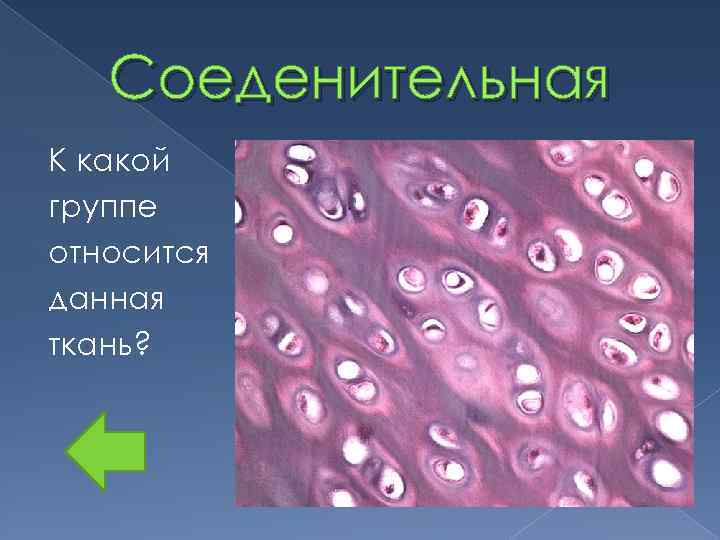 Соеденительная

К какой группе относится данная ткань?